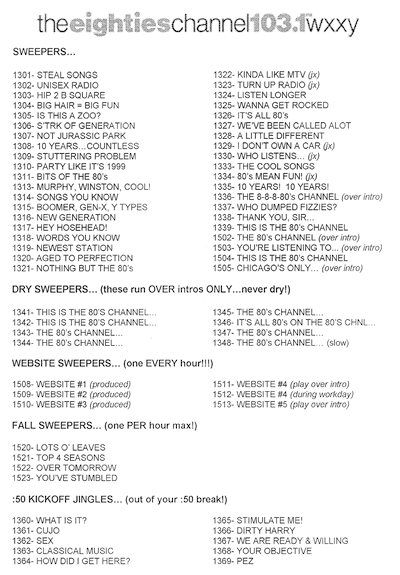 theeightieschannel103.1wxxy

SWEEPERS...

1301- STEAL SONGS
1302- UNISEX RADIO
1303- HIP 2 B SQUARE
1304- BIG HAIR = BIG FUN
1305- IS THIS A ZOO?
1306- S'TRK OF GENERATION
1307- NOT JURASSIC PARK
1308- 10 YEARS...COUNTLESS
1309- STUTTERING PROBLEM
1310- PARTY LIKE IT'S 1999
1311- BITS OF THE 80's
1313- MURPHY, WINSTON, COOL!
1314- SONGS YOU KNOW
1315- BOOMER, GEN-X, Y TYPES
1316- NEW GENERATION
1317- HEY HOSEHEAD!
1318- WORDS YOU KNOW
1319- NEWEST STATION
1320- AGED TO PERFECTION
1321- NOTHING BUT THE 80's

1322- KINDA LIKE MTV (jx)
1323- TURN UP RADIO (jx)
1324- LISTEN LONGER
1325- WANNA GET ROCKED
1326- IT'S ALL 80's
1327- WE'VE BEEN CALLED ALOT
1328- A LITTLE DIFFERENT
1329- I DON'T OWN A CAR (jx)
1330- WHO LISTENS... (jx)
1333- THE COOL SONGS
1334- 80's MEAN FUN! (jx)
1335- 10 YEARS! 10 YEARS!
1336- THE 8-8-8-80's CHANNEL (over intro)
1337- WHO DUMPED FIZZIES?
1338- THANK YOU, SIR...
1339- THIS IS THE 80's CHANNEL
1502- THE 80's CHANNEL (over intro)
1503- YOU'RE LISTENING TO... (over intro)
1504- THIS IS THE 80's CHANNEL
1505- CHICAGO'S ONLY... (over intro)

DRY SWEEPERS... (these run OVER intros ONLY...never dry!)

1341- THIS IS THE 80'S CHANNEL...
1342- THIS IS THE 80'S CHANNEL...
1343- THE 80's CHANNEL...
1344- THE 80's CHANNEL...

1345- THE 80's CHANNEL...
1346- IT'S ALL 80's ON THE 80'S CHNL...
1347- THE 80's CHANNEL...
1348- THE 80's CHANNEL... (slow)

WEBSITE SWEEPERS... (one EVERY hour!!!)

1508- WEBSITE #1 (produced)
1509- WEBSITE #2 (produced)
1510- WEBSITE #3 (produced)

1511- WEBSITE #4 (play over intro)
1512- WEBSITE #4 (during workday)
1513- WEBSITE #5 (play over intro)

FALL SWEEPERS... (one PER hour max!)

1520- LOTS O' LEAVES
1521- TOP 4 SEASONS
1522- OVER TOMORROW
1523- YOU'VE STUMBLED

:50 KICKOFF JINGLES... (out of your :50 break!)

1360- WHAT IS IT?
1361- CUJO
1362- SEX
1363- CLASSICAL MUSIC
1364- HOW DID I GET HERE?

1365- STIMULATE ME!
1366- DIRTY HARRY
1367- WE ARE READY & WILLING
1368- YOUR OBJECTIVE
1369- PEZ